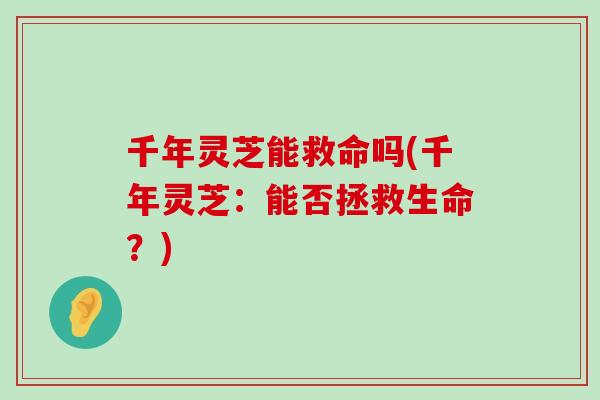 千年灵芝能救命吗(千年灵芝：能否拯救生命？)